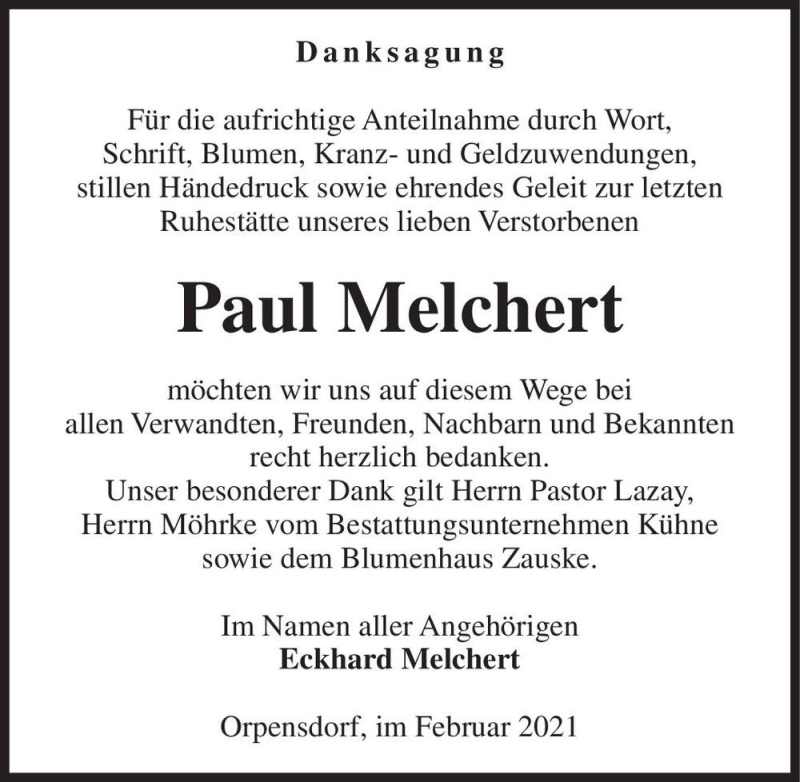 Danksagung

Für die aufrichtige Anteilnahme durch Wort, Schrift, Blumen, Kranz- und Geldzuwendungen, stillen Händedruck sowie ehrendes Geleit zur letzten Ruhestätte unseres lieben Verstorbenen

Paul Melchert

möchten wir uns auf diesem Wege bei allen Verwandten, Freunden, Nachbarn und Bekannten recht herzlich bedanken.
Unser besonderer Dank gilt Herrn Pastor Lazay, Herrn Möhrke vom Bestattungsunternehmen Kühne sowie dem Blumenhaus Zauske.

Im Namen aller Angehörigen
Eckhard Melchert

Orpensdorf, im Februar 2021